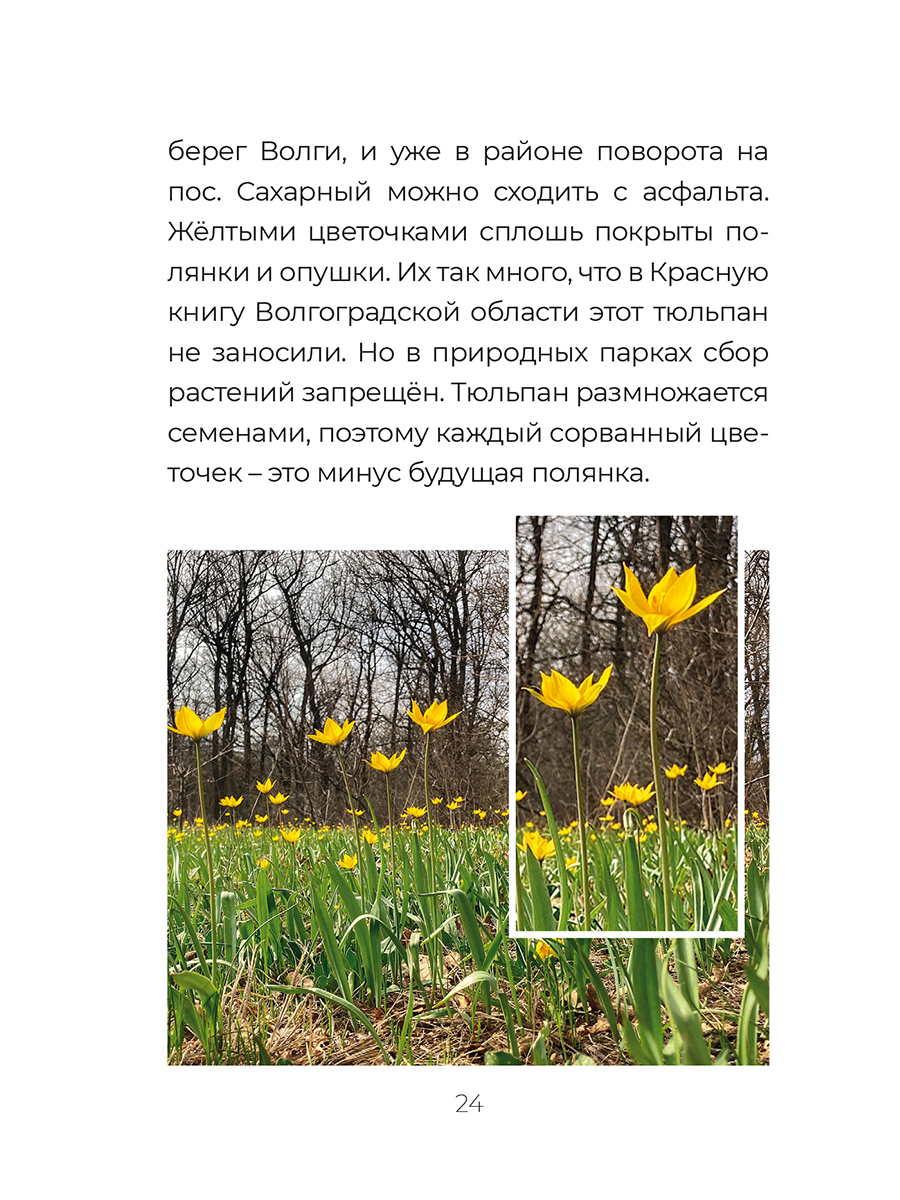 берег Волги, и уже в районе поворота на пос. Сахарный можно сходить с асфальта. Жёлтыми цветочками сплошь покрыты полянки и опушки. Их так много, что в Красную книгу Волгоградской области этот тюльпан не заносили. Но в природных парках сбор растений запрещён. Тюльпан размножается семенами, поэтому каждый сорванный цветочек – это минус будущая полянка.

24